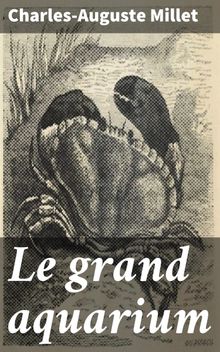 Charles-Auguste Millet

Le grand aquarium